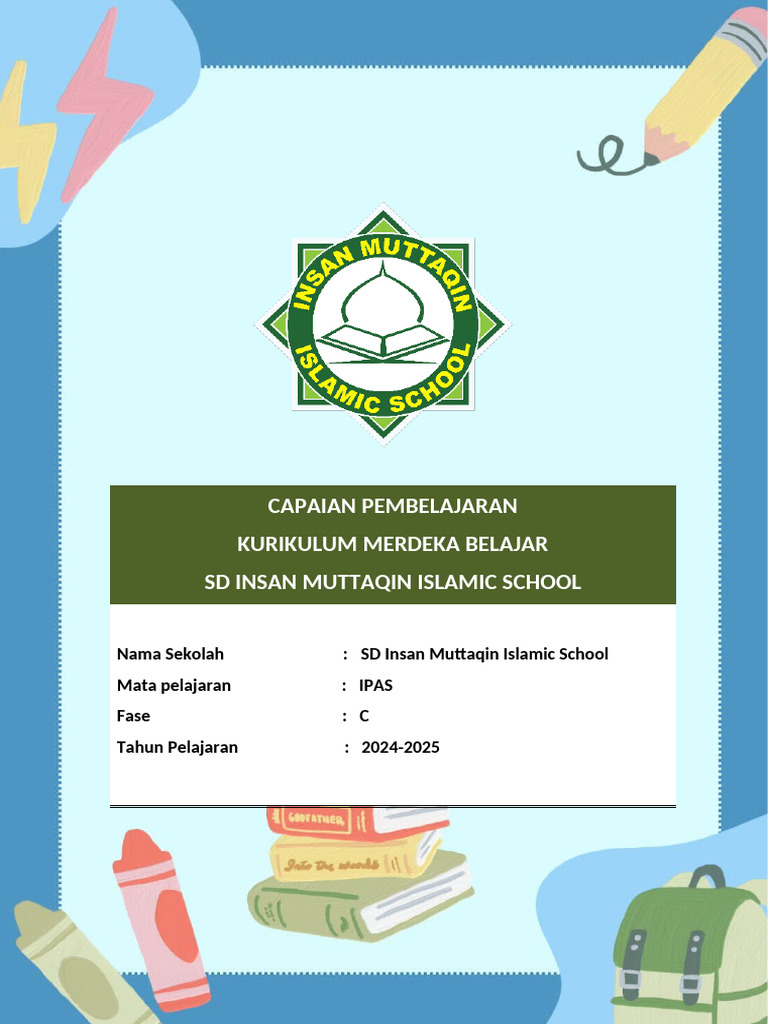 INSAN MUTTAQIN
ISLAMIC SCHOOL

CAPAIAN PEMBELAJARAN
KURIKULUM MERDEKA BELAJAR
SD INSAN MUTTAQIN ISLAMIC SCHOOL

Nama Sekolah : SD Insan Muttaqin Islamic School
Mata pelajaran : IPAS
Fase : C
Tahun Pelajaran : 2024-2025

GODFATHER
Into the woods